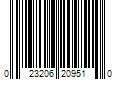 0 23206 20951 0